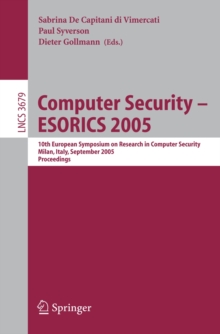 Sabrina De Capitani di Vimercati
Paul Syverson
Dieter Gollmann (Eds.)

LNCS 3679

Computer Security – ESORICS 2005

10th European Symposium on Research in Computer Security
Milan, Italy, September 2005
Proceedings

Springer